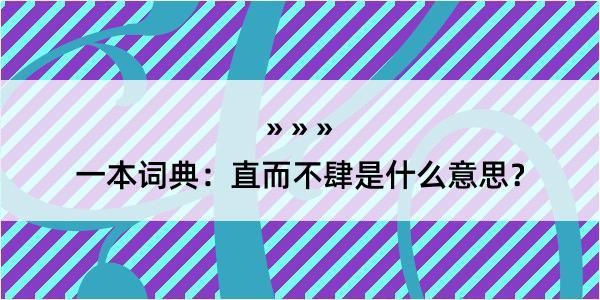 » » »

一本词典：直而不肆是什么意思？